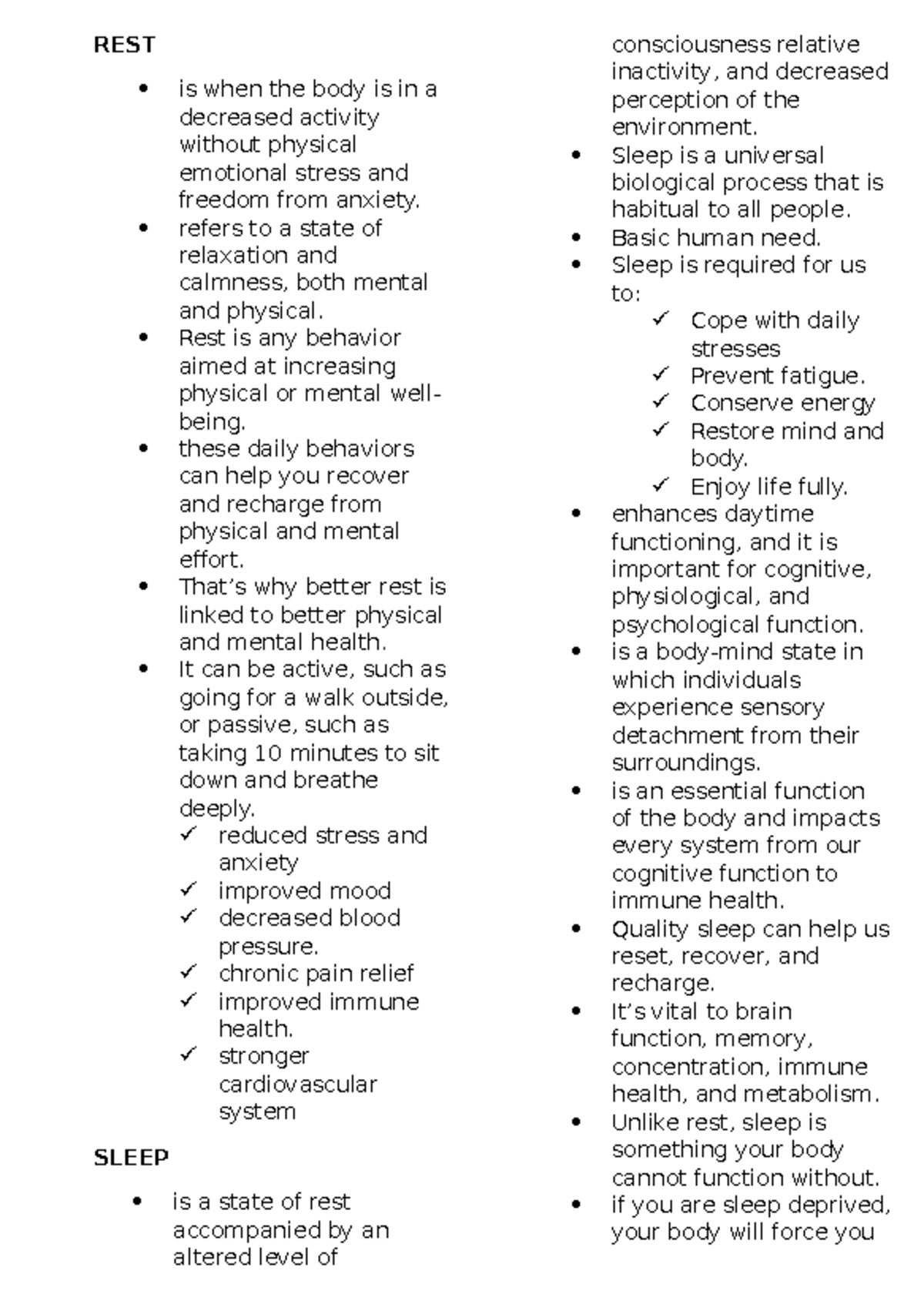 REST

• is when the body is in a decreased activity without physical emotional stress and freedom from anxiety.
• refers to a state of relaxation and calmness, both mental and physical.
• Rest is any behavior aimed at increasing physical or mental well-being.
• these daily behaviors can help you recover and recharge from physical and mental effort.
• That's why better rest is linked to better physical and mental health.
• It can be active, such as going for a walk outside, or passive, such as taking 10 minutes to sit down and breathe deeply.
✓ reduced stress and anxiety
✓ improved mood
✓ decreased blood pressure.
✓ chronic pain relief
✓ improved immune health.
✓ stronger cardiovascular system

SLEEP

• is a state of rest accompanied by an altered level of consciousness relative inactivity, and decreased perception of the environment.
• Sleep is a universal biological process that is habitual to all people.
• Basic human need.
• Sleep is required for us to:
✓ Cope with daily stresses
✓ Prevent fatigue.
✓ Conserve energy
✓ Restore mind and body.
✓ Enjoy life fully.
• enhances daytime functioning, and it is important for cognitive, physiological, and psychological function.
• is a body-mind state in which individuals experience sensory detachment from their surroundings.
• is an essential function of the body and impacts every system from our cognitive function to immune health.
• Quality sleep can help us reset, recover, and recharge.
• It's vital to brain function, memory, concentration, immune health, and metabolism.
• Unlike rest, sleep is something your body cannot function without.
• if you are sleep deprived, your body will force you